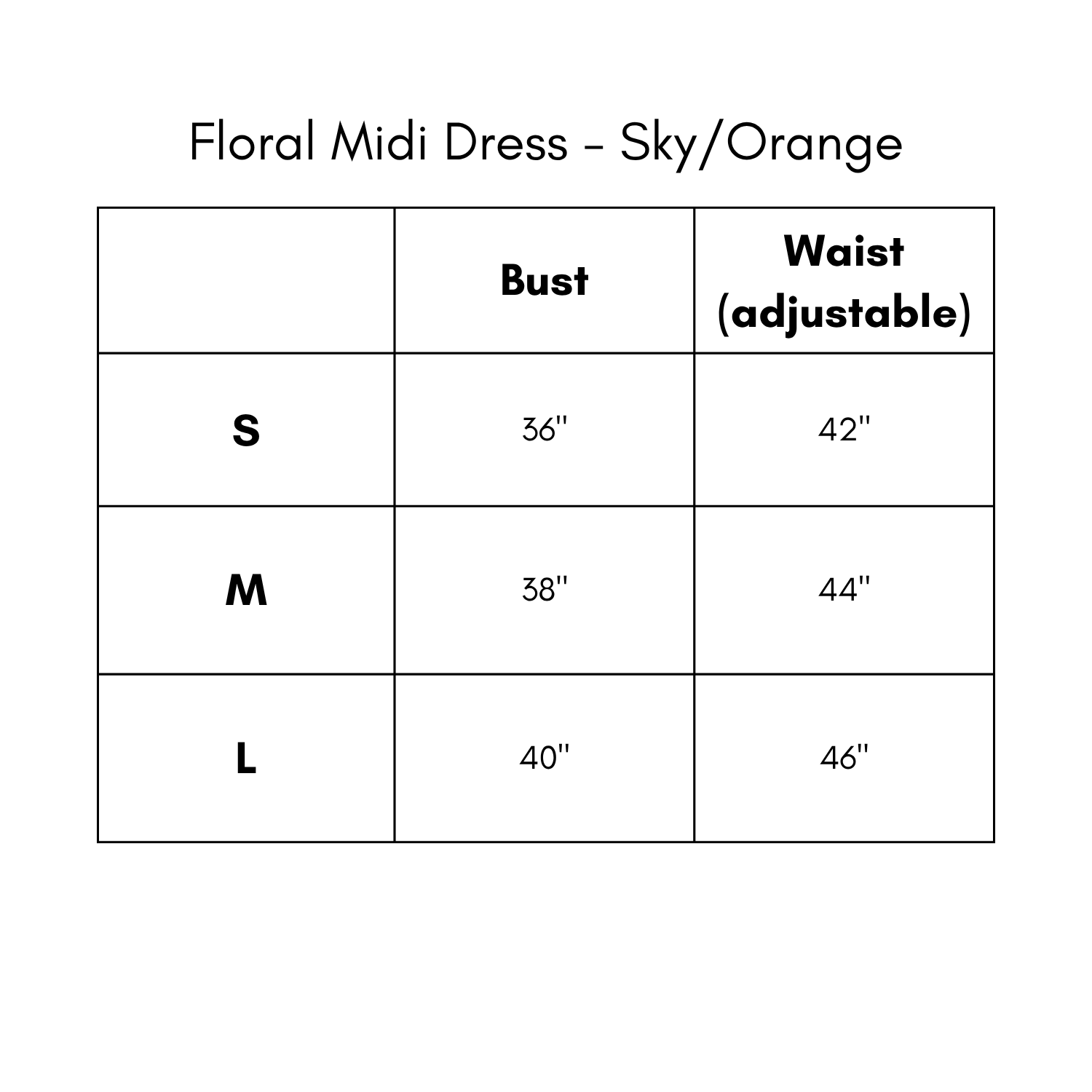 Floral Midi Dress - Sky/Orange

| | Bust | Waist (adjustable) |
|---|---|---|
| S | 36" | 42" |
| M | 38" | 44" |
| L | 40" | 46" |